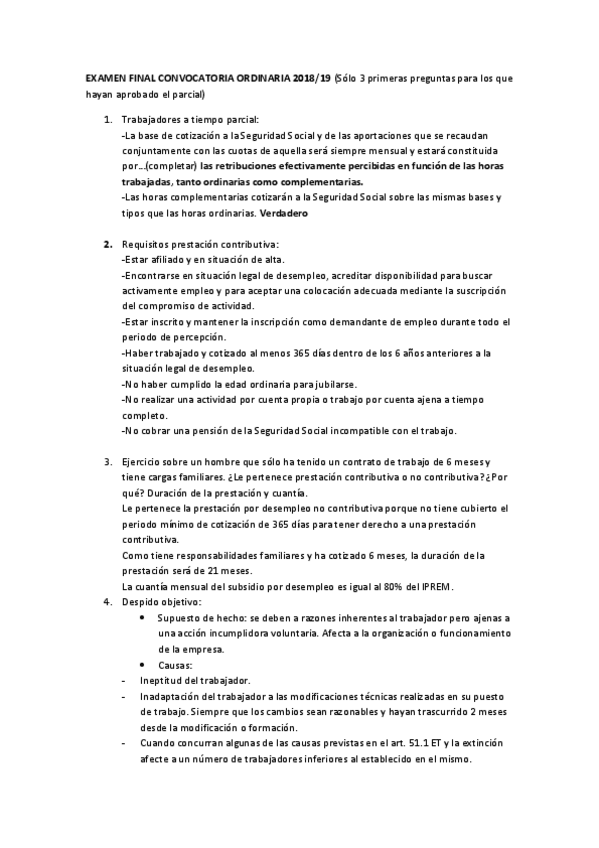 EXAMEN FINAL CONVOCATORIA ORDINARIA 2018/19 (Sólo 3 primeras preguntas para los que hayan aprobado el parcial)

1. Trabajadores a tiempo parcial:
-La base de cotización a la Seguridad Social y de las aportaciones que se recaudan conjuntamente con las cuotas de aquella será siempre mensual y estará constituida por…(completar) las retribuciones efectivamente percibidas en función de las horas trabajadas, tanto ordinarias como complementarias.
-Las horas complementarias cotizarán a la Seguridad Social sobre las mismas bases y tipos que las horas ordinarias. Verdadero

2. Requisitos prestación contributiva:
-Estar afiliado y en situación de alta.
-Encontrarse en situación legal de desempleo, acreditar disponibilidad para buscar activamente empleo y para aceptar una colocación adecuada mediante la suscripción del compromiso de actividad.
-Estar inscrito y mantener la inscripción como demandante de empleo durante todo el periodo de percepción.
-Haber trabajado y cotizado al menos 365 días dentro de los 6 años anteriores a la situación legal de desempleo.
-No haber cumplido la edad ordinaria para jubilarse.
-No realizar una actividad por cuenta propia o trabajo por cuenta ajena a tiempo completo.
-No cobrar una pensión de la Seguridad Social incompatible con el trabajo.

3. Ejercicio sobre un hombre que sólo ha tenido un contrato de trabajo de 6 meses y tiene cargas familiares. ¿Le pertenece prestación contributiva o no contributiva?¿Por qué? Duración de la prestación y cuantía.
Le pertenece la prestación por desempleo no contributiva porque no tiene cubierto el periodo mínimo de cotización de 365 días para tener derecho a una prestación contributiva.
Como tiene responsabilidades familiares y ha cotizado 6 meses, la duración de la prestación será de 21 meses.
La cuantía mensual del subsidio por desempleo es igual al 80% del IPREM.
4. Despido objetivo:
• Supuesto de hecho: se deben a razones inherentes al trabajador pero ajenas a una acción incumplidora voluntaria. Afecta a la organización o funcionamiento de la empresa.
• Causas:
- Ineptitud del trabajador.
- Inadaptación del trabajador a las modificaciones técnicas realizadas en su puesto de trabajo. Siempre que los cambios sean razonables y hayan trascurrido 2 meses desde la modificación o formación.
- Cuando concurran algunas de las causas previstas en el art. 51.1 ET y la extinción afecte a un número de trabajadores inferiores al establecido en el mismo.